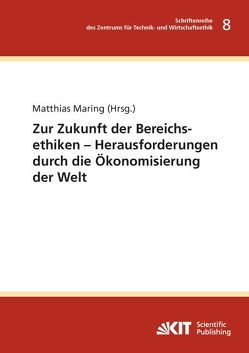 Schriftenreihe
des Zentrums für Technik- und Wirtschaftsethik 8

Matthias Maring (Hrsg.)

Zur Zukunft der Bereichsethiken – Herausforderungen durch die Ökonomisierung der Welt

KIT Scientific Publishing